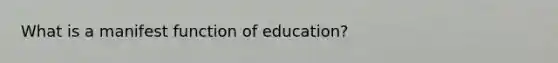 What is a manifest function of education?